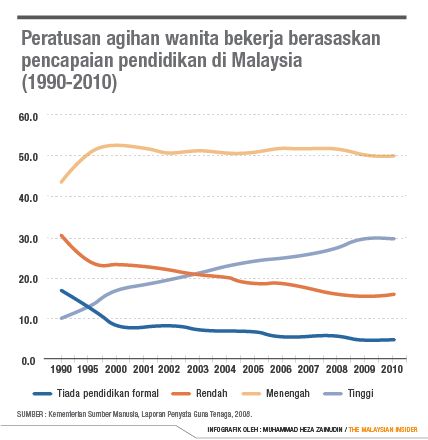 Peratusan agihan wanita bekerja berasaskan pencapaian pendidikan di Malaysia (1990-2010)

60.0
50.0
40.0
30.0
20.0
10.0
0.0

1990 1995 2000 2001 2002 2003 2004 2005 2006 2007 2008 2009 2010

Tiada pendidikan formal
Rendah
Menengah
Tinggi

SUMBER : Kementerian Sumber Manusia, Laporan Penyata Guna Tenaga, 2008.

INFOGRAFIK OLEH : MUHAMMAD HEZA ZAINUDIN / THE MALAYSIAN INSIDER